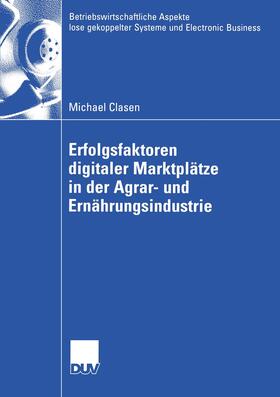 Betriebswirtschaftliche Aspekte lose gekoppelter Systeme und Electronic Business

Michael Clasen

Erfolgsfaktoren digitaler Marktplätze in der Agrar- und Ernährungsindustrie

DUV